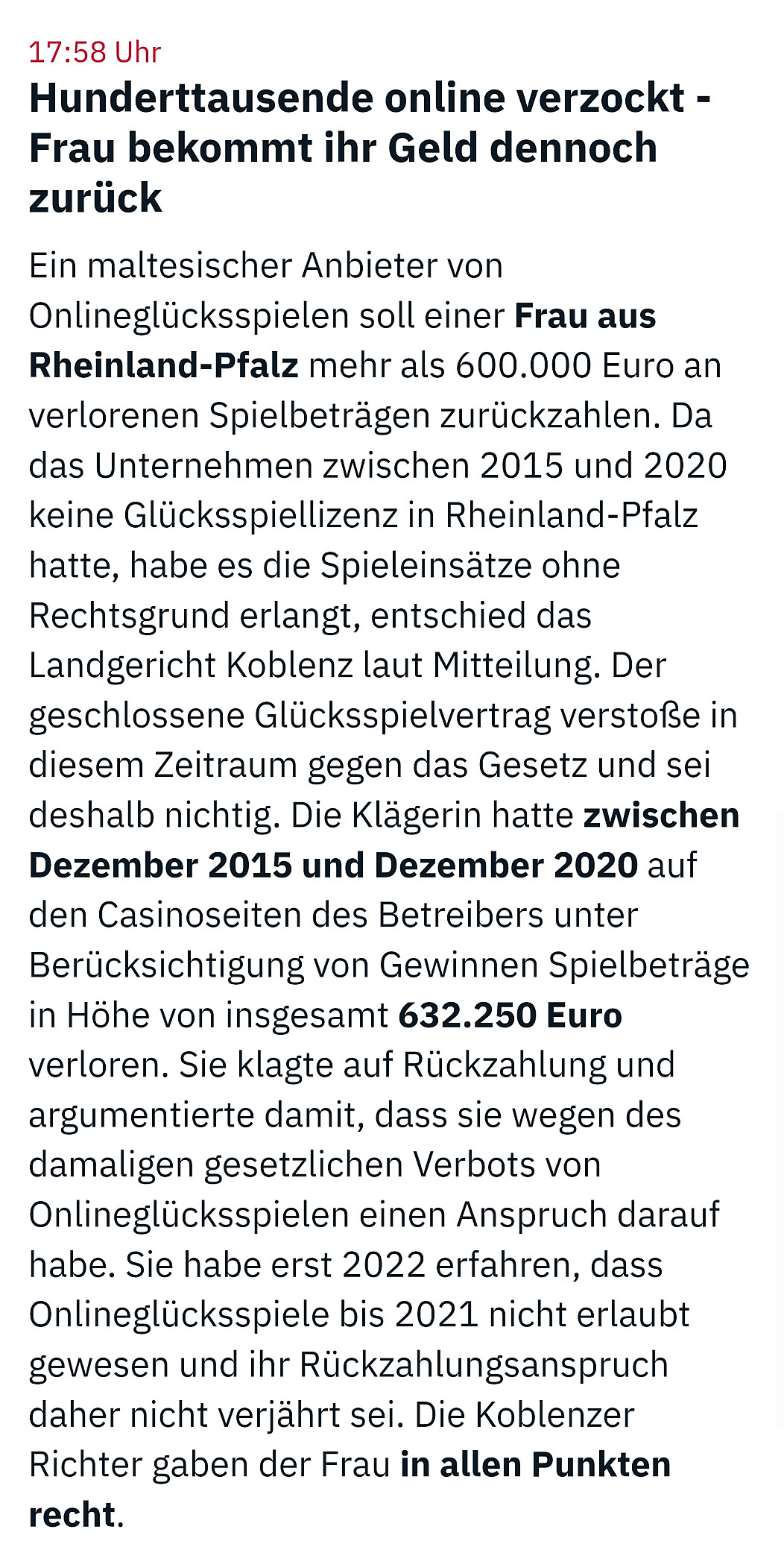 17:58 Uhr

Hunderttausende online verzockt - Frau bekommt ihr Geld dennoch zurück

Ein maltesischer Anbieter von Onlineglücksspielen soll einer Frau aus Rheinland-Pfalz mehr als 600.000 Euro an verlorenen Spielbeträgen zurückzahlen. Da das Unternehmen zwischen 2015 und 2020 keine Glücksspiellizenz in Rheinland-Pfalz hatte, habe es die Spieleinsätze ohne Rechtsgrund erlangt, entschied das Landgericht Koblenz laut Mitteilung. Der geschlossene Glücksspielvertrag verstoße in diesem Zeitraum gegen das Gesetz und sei deshalb nichtig. Die Klägerin hatte zwischen Dezember 2015 und Dezember 2020 auf den Casinoseiten des Betreibers unter Berücksichtigung von Gewinnen Spielbeträge in Höhe von insgesamt 632.250 Euro verloren. Sie klagte auf Rückzahlung und argumentierte damit, dass sie wegen des damaligen gesetzlichen Verbots von Onlineglücksspielen einen Anspruch darauf habe. Sie habe erst 2022 erfahren, dass Onlineglücksspiele bis 2021 nicht erlaubt gewesen und ihr Rückzahlungsanspruch daher nicht verjährt sei. Die Koblenzer Richter gaben der Frau in allen Punkten recht.